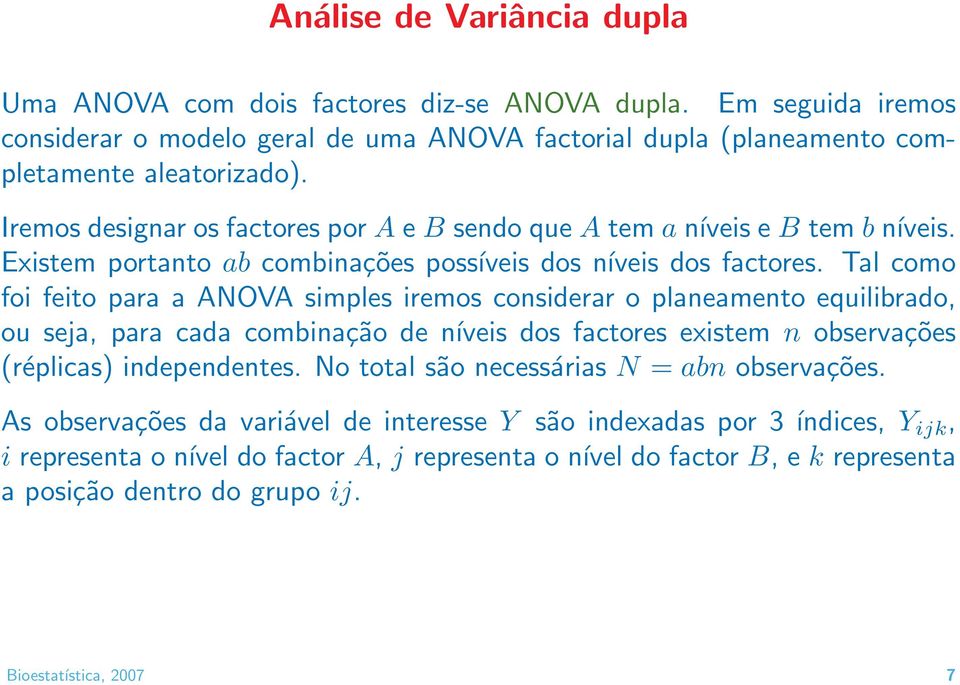 Análise de Variância dupla

Uma ANOVA com dois factores diz-se ANOVA dupla. Em seguida iremos considerar o modelo geral de uma ANOVA factorial dupla (planeamento completamente aleatorizado).

Iremos designar os factores por $A$ e $B$ sendo que $A$ tem $a$ níveis e $B$ tem $b$ níveis. Existem portanto $ab$ combinações possíveis dos níveis dos factores. Tal como foi feito para a ANOVA simples iremos considerar o planeamento equilibrado, ou seja, para cada combinação de níveis dos factores existem $n$ observações (réplicas) independentes. No total são necessárias $N = abn$ observações.

As observações da variável de interesse $Y$ são indexadas por 3 índices, $Y_{ijk}$, $i$ representa o nível do factor $A$, $j$ representa o nível do factor $B$, e $k$ representa a posição dentro do grupo $ij$.

Bioestatística, 2007

7